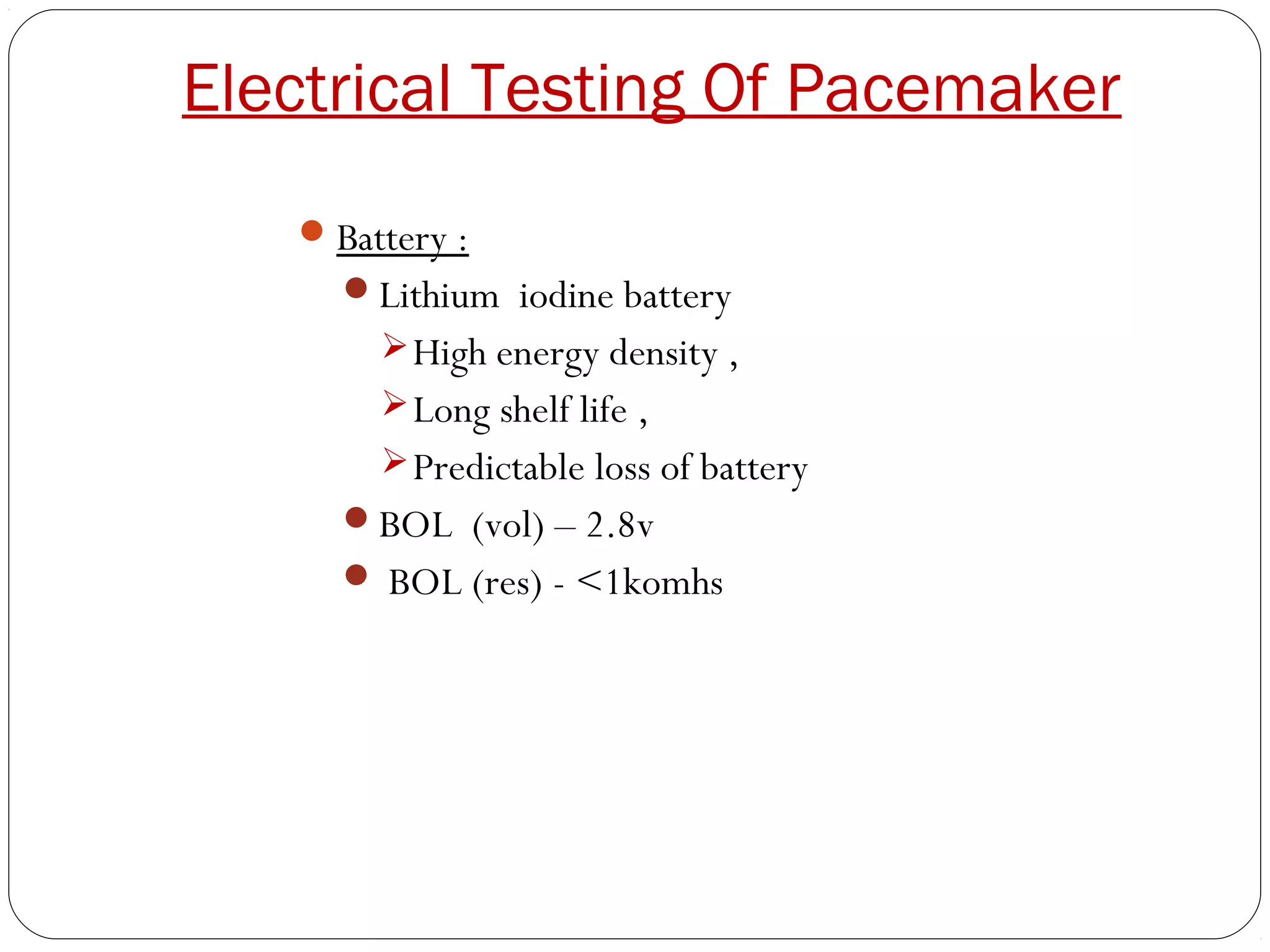 Electrical Testing Of Pacemaker

- Battery :
  - Lithium iodine battery
    - High energy density ,
    - Long shelf life ,
    - Predictable loss of battery
  - BOL (vol) – 2.8v
  - BOL (res) - <1komhs